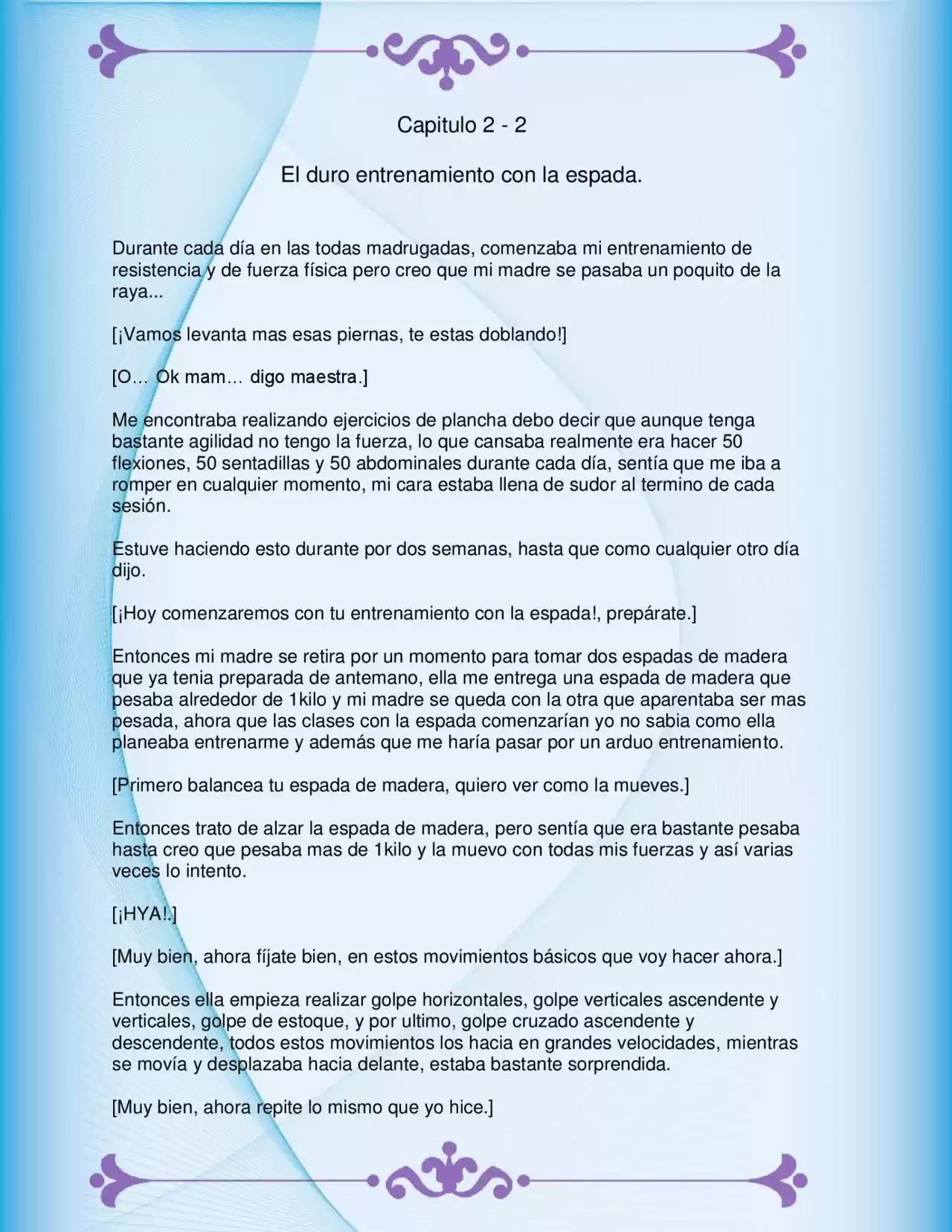 Capitulo 2 - 2

El duro entrenamiento con la espada.

Durante cada día en las todas madrugadas, comenzaba mi entrenamiento de resistencia y de fuerza física pero creo que mi madre se pasaba un poquito de la raya...

[¡Vamos levanta mas esas piernas, te estas doblando!]

[O… Ok mam… digo maestra.]

Me encontraba realizando ejercicios de plancha debo decir que aunque tenga bastante agilidad no tengo la fuerza, lo que cansaba realmente era hacer 50 flexiones, 50 sentadillas y 50 abdominales durante cada día, sentía que me iba a romper en cualquier momento, mi cara estaba llena de sudor al termino de cada sesión.

Estuve haciendo esto durante por dos semanas, hasta que como cualquier otro día dijo.

[¡Hoy comenzaremos con tu entrenamiento con la espada!, prepárate.]

Entonces mi madre se retira por un momento para tomar dos espadas de madera que ya tenia preparada de antemano, ella me entrega una espada de madera que pesaba alrededor de 1kilo y mi madre se queda con la otra que aparentaba ser mas pesada, ahora que las clases con la espada comenzarían yo no sabia como ella planeaba entrenarme y además que me haría pasar por un arduo entrenamiento.

[Primero balancea tu espada de madera, quiero ver como la mueves.]

Entonces trato de alzar la espada de madera, pero sentía que era bastante pesaba hasta creo que pesaba mas de 1kilo y la muevo con todas mis fuerzas y así varias veces lo intento.

[¡HYA!.]

[Muy bien, ahora fíjate bien, en estos movimientos básicos que voy hacer ahora.]

Entonces ella empieza realizar golpe horizontales, golpe verticales ascendente y verticales, golpe de estoque, y por ultimo, golpe cruzado ascendente y descendente, todos estos movimientos los hacia en grandes velocidades, mientras se movía y desplazaba hacia delante, estaba bastante sorprendida.

[Muy bien, ahora repite lo mismo que yo hice.]